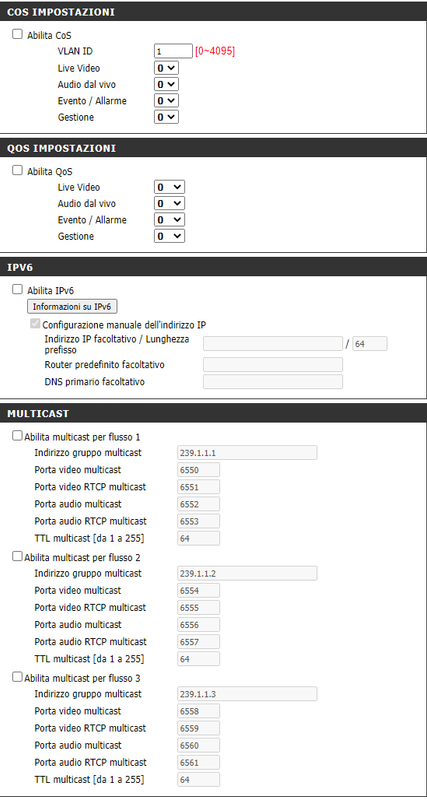 COS IMPOSTAZIONI

Abilita CoS
VLAN ID 1 [0~4095]
Live Video 0
Audio dal vivo 0
Evento / Allarme 0
Gestione 0

QOS IMPOSTAZIONI

Abilita QoS
Live Video 0
Audio dal vivo 0
Evento / Allarme 0
Gestione 0

IPV6

Abilita IPv6
Informazioni su IPv6
Configurazione manuale dell'indirizzo IP
Indirizzo IP facoltativo / Lunghezza prefisso / 64
Router predefinito facoltativo
DNS primario facoltativo

MULTICAST

Abilita multicast per flusso 1
Indirizzo gruppo multicast 239.1.1.1
Porta video multicast 6550
Porta video RTCP multicast 6551
Porta audio multicast 6552
Porta audio RTCP multicast 6553
TTL multicast [da 1 a 255] 64
Abilita multicast per flusso 2
Indirizzo gruppo multicast 239.1.1.2
Porta video multicast 6554
Porta video RTCP multicast 6555
Porta audio multicast 6556
Porta audio RTCP multicast 6557
TTL multicast [da 1 a 255] 64
Abilita multicast per flusso 3
Indirizzo gruppo multicast 239.1.1.3
Porta video multicast 6558
Porta video RTCP multicast 6559
Porta audio multicast 6560
Porta audio RTCP multicast 6561
TTL multicast [da 1 a 255] 64